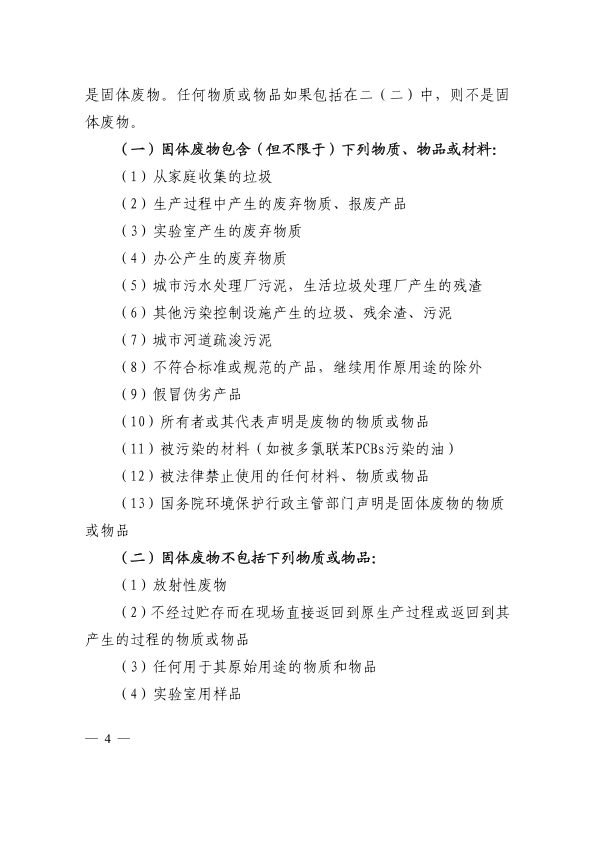 是固体废物。任何物质或物品如果包括在二（二）中，则不是固体废物。

（一）固体废物包含（但不限于）下列物质、物品或材料：

（1）从家庭收集的垃圾

（2）生产过程中产生的废弃物质、报废产品

（3）实验室产生的废弃物质

（4）办公产生的废弃物质

（5）城市污水处理厂污泥，生活垃圾处理厂产生的残渣

（6）其他污染控制设施产生的垃圾、残余渣、污泥

（7）城市河道疏浚污泥

（8）不符合标准或规范的产品，继续用作原用途的除外

（9）假冒伪劣产品

（10）所有者或其代表声明是废物的物质或物品

（11）被污染的材料（如被多氯联苯PCBs污染的油）

（12）被法律禁止使用的任何材料、物质或物品

（13）国务院环境保护行政主管部门声明是固体废物的物质或物品

（二）固体废物不包括下列物质或物品：

（1）放射性废物

（2）不经过贮存而在现场直接返回到原生产过程或返回到其产生的过程的物质或物品

（3）任何用于其原始用途的物质和物品

（4）实验室用样品

— 4 —